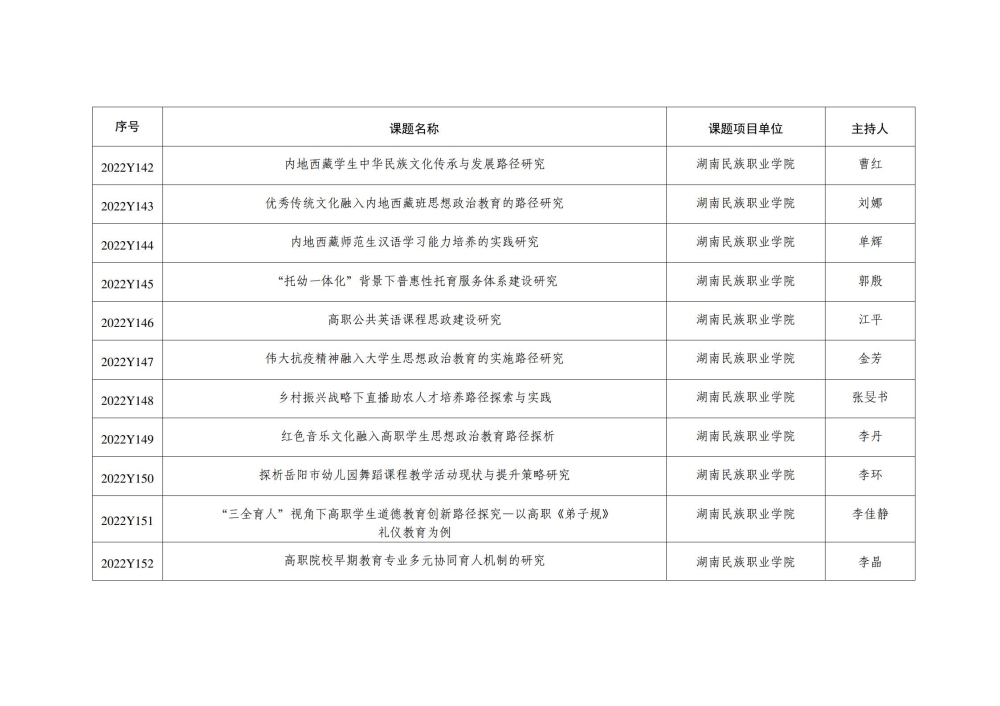 | 序号 | 课题名称 | 课题项目单位 | 主持人 |
|---|---|---|---|
| 2022Y142 | 内地西藏学生中华民族文化传承与发展路径研究 | 湖南民族职业学院 | 曹红 |
| 2022Y143 | 优秀传统文化融入内地西藏班思想政治教育的路径研究 | 湖南民族职业学院 | 刘娜 |
| 2022Y144 | 内地西藏师范生汉语学习能力培养的实践研究 | 湖南民族职业学院 | 单辉 |
| 2022Y145 | “托幼一体化”背景下普惠性托育服务体系建设研究 | 湖南民族职业学院 | 郭殷 |
| 2022Y146 | 高职公共英语课程思政建设研究 | 湖南民族职业学院 | 江平 |
| 2022Y147 | 伟大抗疫精神融入大学生思想政治教育的实施路径研究 | 湖南民族职业学院 | 金芳 |
| 2022Y148 | 乡村振兴战略下直播助农人才培养路径探索与实践 | 湖南民族职业学院 | 张旻书 |
| 2022Y149 | 红色音乐文化融入高职学生思想政治教育路径探析 | 湖南民族职业学院 | 李丹 |
| 2022Y150 | 探析岳阳市幼儿园舞蹈课程教学活动现状与提升策略研究 | 湖南民族职业学院 | 李环 |
| 2022Y151 | “三全育人”视角下高职学生道德教育创新路径探究—以高职《弟子规》礼仪教育为例 | 湖南民族职业学院 | 李佳静 |
| 2022Y152 | 高职院校早期教育专业多元协同育人机制的研究 | 湖南民族职业学院 | 李晶 |